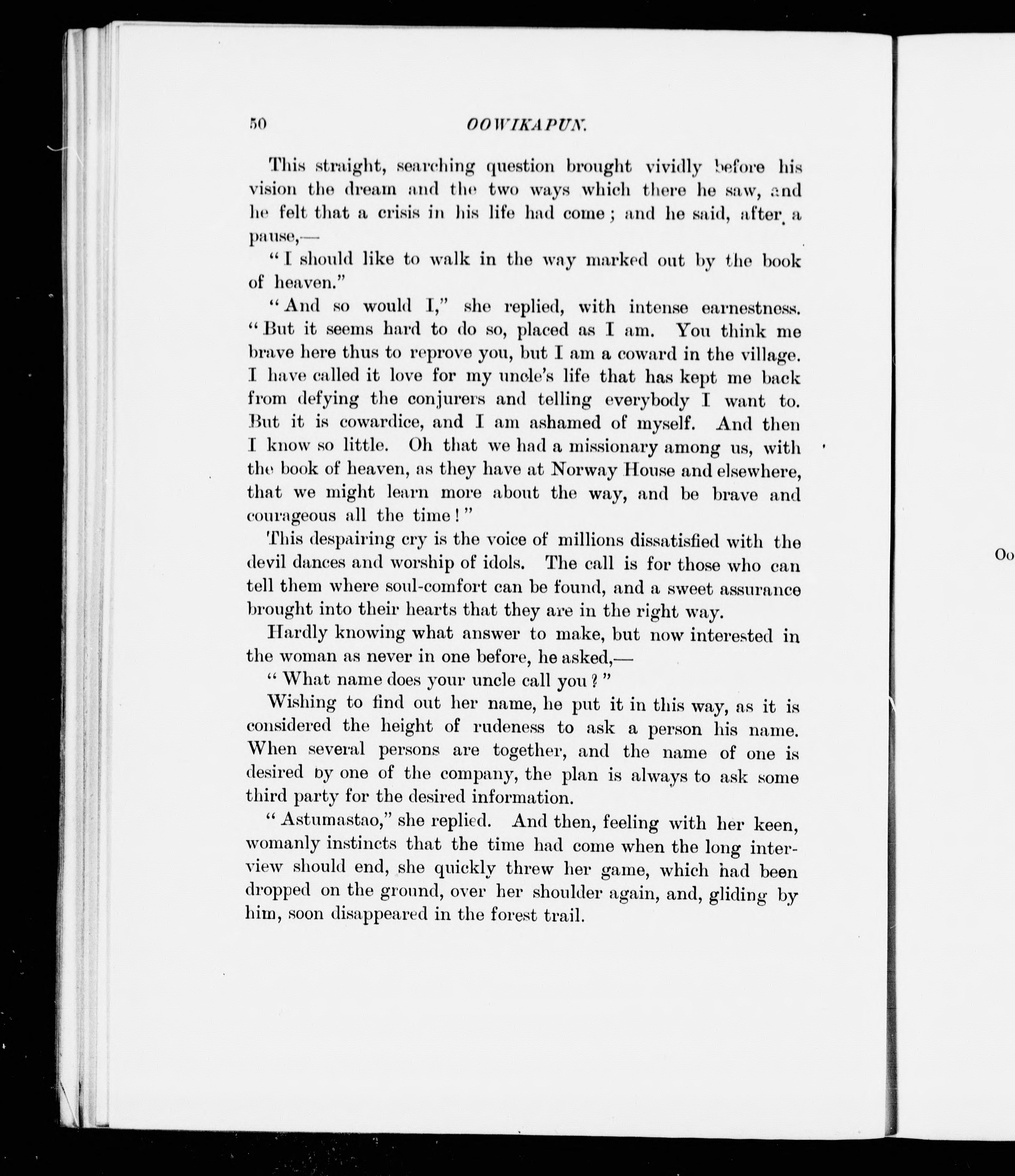 50 OOWIKAPUN.

This straight, searching question brought vividly before his vision the dream and the two ways which there he saw, and he felt that a crisis in his life had come; and he said, after a pause,—

"I should like to walk in the way marked out by the book of heaven."

"And so would I," she replied, with intense earnestness. "But it seems hard to do so, placed as I am. You think me brave here thus to reprove you, but I am a coward in the village. I have called it love for my uncle's life that has kept me back from defying the conjurers and telling everybody I want to. But it is cowardice, and I am ashamed of myself. And then I know so little. Oh that we had a missionary among us, with the book of heaven, as they have at Norway House and elsewhere, that we might learn more about the way, and be brave and courageous all the time!"

This despairing cry is the voice of millions dissatisfied with the devil dances and worship of idols. The call is for those who can tell them where soul-comfort can be found, and a sweet assurance brought into their hearts that they are in the right way.

Hardly knowing what answer to make, but now interested in the woman as never in one before, he asked,—

"What name does your uncle call you?"

Wishing to find out her name, he put it in this way, as it is considered the height of rudeness to ask a person his name. When several persons are together, and the name of one is desired by one of the company, the plan is always to ask some third party for the desired information.

"Astumastao," she replied. And then, feeling with her keen, womanly instincts that the time had come when the long interview should end, she quickly threw her game, which had been dropped on the ground, over her shoulder again, and, gliding by him, soon disappeared in the forest trail.

Oo